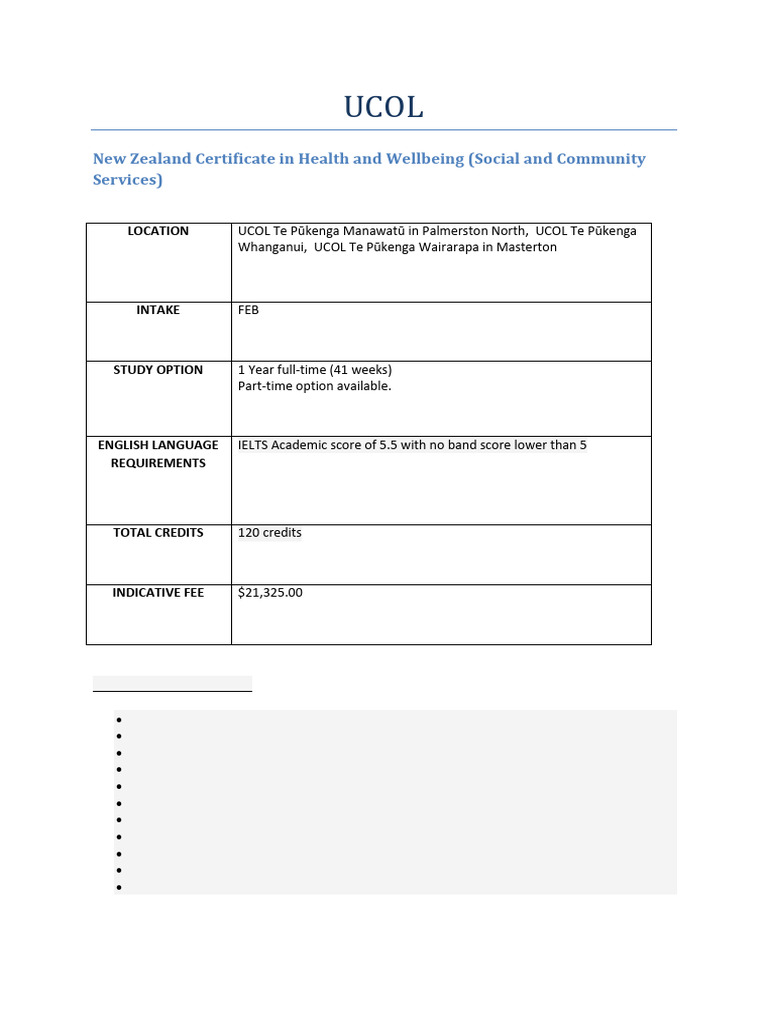 UCOL

New Zealand Certificate in Health and Wellbeing (Social and Community Services)

| LOCATION | UCOL Te Pūkenga Manawatū in Palmerston North, UCOL Te Pūkenga Whanganui, UCOL Te Pūkenga Wairarapa in Masterton |
|---|---|
| INTAKE | FEB |
| STUDY OPTION | 1 Year full-time (41 weeks) Part-time option available. |
| ENGLISH LANGUAGE REQUIREMENTS | IELTS Academic score of 5.5 with no band score lower than 5 |
| TOTAL CREDITS | 120 credits |
| INDICATIVE FEE | $21,325.00 |